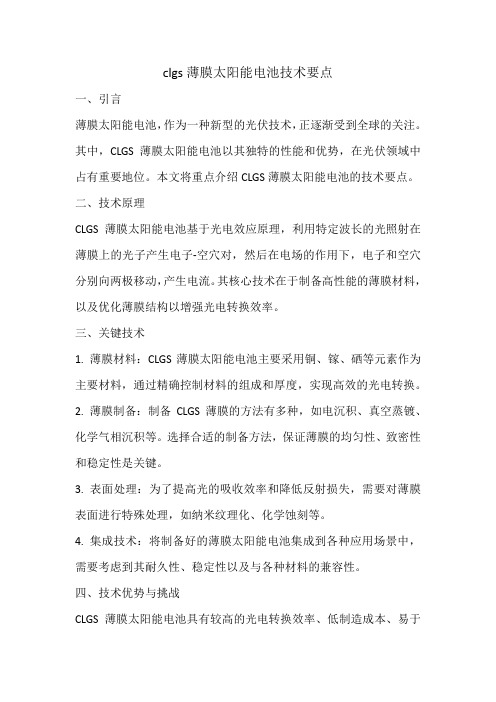 clgs 薄膜太阳能电池技术要点

一、引言

薄膜太阳能电池，作为一种新型的光伏技术，正逐渐受到全球的关注。其中，CLGS 薄膜太阳能电池以其独特的性能和优势，在光伏领域中占有重要地位。本文将重点介绍 CLGS 薄膜太阳能电池的技术要点。

二、技术原理

CLGS 薄膜太阳能电池基于光电效应原理，利用特定波长的光照射在薄膜上的光子产生电子-空穴对，然后在电场的作用下，电子和空穴分别向两极移动，产生电流。其核心技术在于制备高性能的薄膜材料，以及优化薄膜结构以增强光电转换效率。

三、关键技术

1. 薄膜材料：CLGS 薄膜太阳能电池主要采用铜、镓、硒等元素作为主要材料，通过精确控制材料的组成和厚度，实现高效的光电转换。

2. 薄膜制备：制备 CLGS 薄膜的方法有多种，如电沉积、真空蒸镀、化学气相沉积等。选择合适的制备方法，保证薄膜的均匀性、致密性和稳定性是关键。

3. 表面处理：为了提高光的吸收效率和降低反射损失，需要对薄膜表面进行特殊处理，如纳米纹理化、化学蚀刻等。

4. 集成技术：将制备好的薄膜太阳能电池集成到各种应用场景中，需要考虑到其耐久性、稳定性以及与各种材料的兼容性。

四、技术优势与挑战

CLGS 薄膜太阳能电池具有较高的光电转换效率、低制造成本、易于